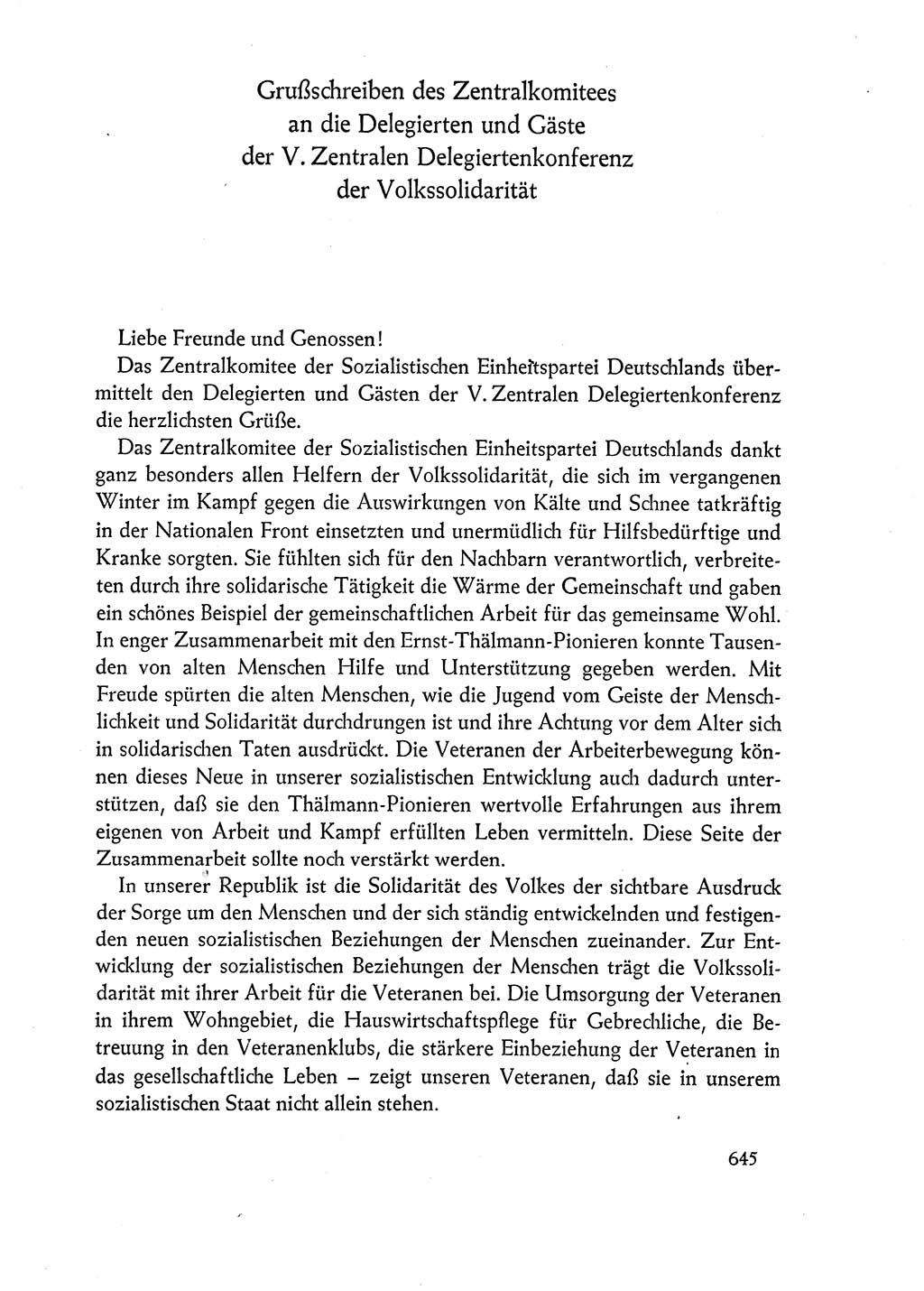 Grußschreiben des Zentralkomitees an die Delegierten und Gäste der V. Zentralen Delegiertenkonferenz der Volkssolidarität

Liebe Freunde und Genossen!

Das Zentralkomitee der Sozialistischen Einheitspartei Deutschlands übermittelt den Delegierten und Gästen der V. Zentralen Delegiertenkonferenz die herzlichsten Grüße.

Das Zentralkomitee der Sozialistischen Einheitspartei Deutschlands dankt ganz besonders allen Helfern der Volkssolidarität, die sich im vergangenen Winter im Kampf gegen die Auswirkungen von Kälte und Schnee tatkräftig in der Nationalen Front einsetzten und unermüdlich für Hilfsbedürftige und Kranke sorgten. Sie fühlten sich für den Nachbarn verantwortlich, verbreiteten durch ihre solidarische Tätigkeit die Wärme der Gemeinschaft und gaben ein schönes Beispiel der gemeinschaftlichen Arbeit für das gemeinsame Wohl. In enger Zusammenarbeit mit den Ernst-Thälmann-Pionieren konnte Tausenden von alten Menschen Hilfe und Unterstützung gegeben werden. Mit Freude spürten die alten Menschen, wie die Jugend vom Geiste der Menschlichkeit und Solidarität durchdrungen ist und ihre Achtung vor dem Alter sich in solidarischen Taten ausdrückt. Die Veteranen der Arbeiterbewegung können dieses Neue in unserer sozialistischen Entwicklung auch dadurch unterstützen, daß sie den Thälmann-Pionieren wertvolle Erfahrungen aus ihrem eigenen von Arbeit und Kampf erfüllten Leben vermitteln. Diese Seite der Zusammenarbeit sollte noch verstärkt werden.

In unserer Republik ist die Solidarität des Volkes der sichtbare Ausdruck der Sorge um den Menschen und der sich ständig entwickelnden und festigenden neuen sozialistischen Beziehungen der Menschen zueinander. Zur Entwicklung der sozialistischen Beziehungen der Menschen trägt die Volkssolidarität mit ihrer Arbeit für die Veteranen bei. Die Umsorgung der Veteranen in ihrem Wohngebiet, die Hauswirtschaftspflege für Gebrechliche, die Betreuung in den Veteranenklubs, die stärkere Einbeziehung der Veteranen in das gesellschaftliche Leben – zeigt unseren Veteranen, daß sie in unserem sozialistischen Staat nicht allein stehen.

645